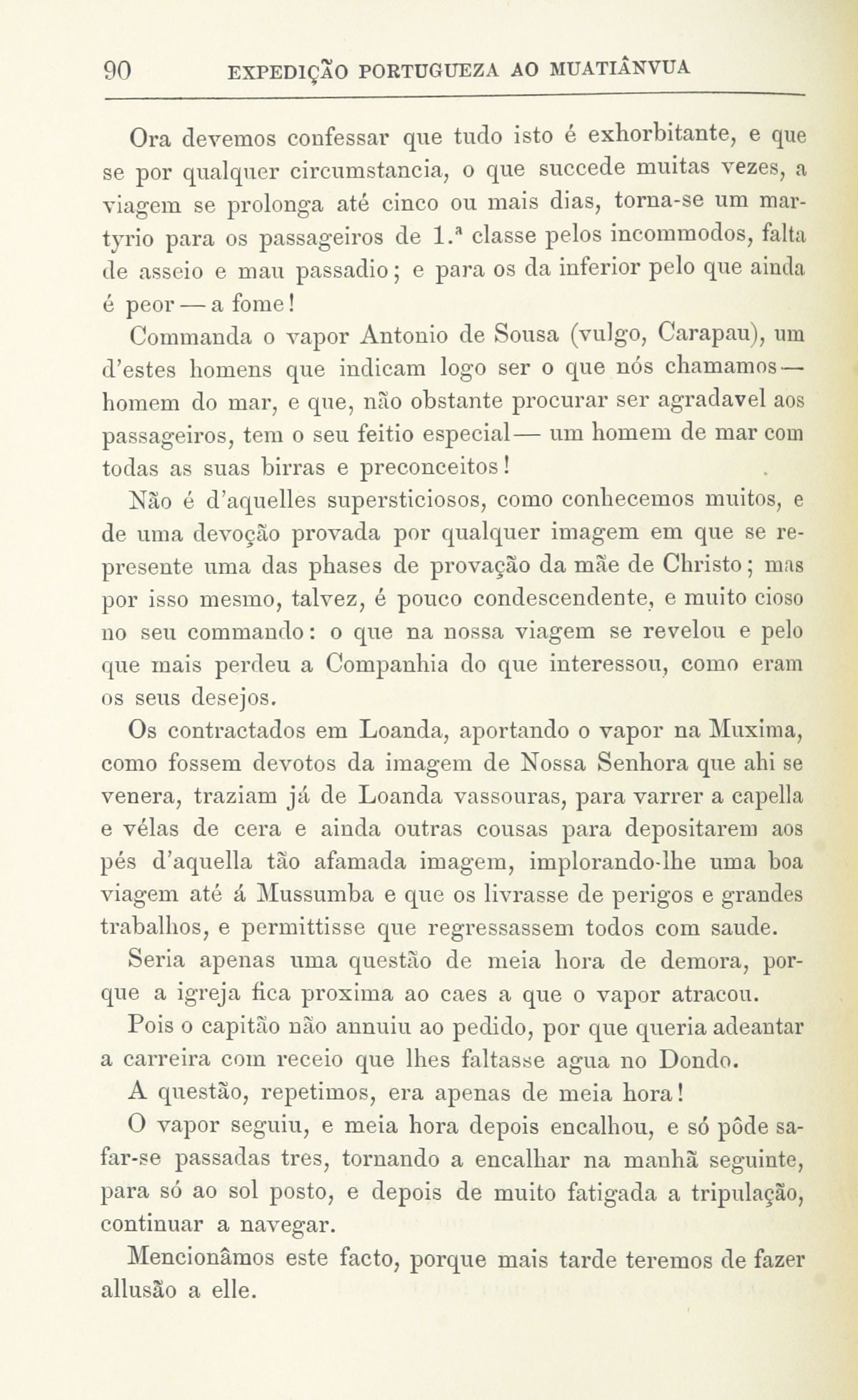 90 EXPEDIÇÃO PORTUGUEZA AO MUATIÂNVUA

Ora devemos confessar que tudo isto é exhorbitante, e que se por qualquer circumstancia, o que succede muitas vezes, a viagem se prolonga até cinco ou mais dias, torna-se um martyrio para os passageiros de 1.ª classe pelos incommodos, falta de asseio e mau passadio; e para os da inferior pelo que ainda é peor — a fome!

Commanda o vapor Antonio de Sousa (vulgo, Carapau), um d'estes homens que indicam logo ser o que nós chamamos — homem do mar, e que, não obstante procurar ser agradavel aos passageiros, tem o seu feitio especial — um homem de mar com todas as suas birras e preconceitos!

Não é d'aquelles supersticiosos, como conhecemos muitos, e de uma devoção provada por qualquer imagem em que se represente uma das phases de provação da mãe de Christo; mas por isso mesmo, talvez, é pouco condescendente, e muito cioso no seu commando: o que na nossa viagem se revelou e pelo que mais perdeu a Companhia do que interessou, como eram os seus desejos.

Os contractados em Loanda, aportando o vapor na Muxima, como fossem devotos da imagem de Nossa Senhora que ahi se venera, traziam já de Loanda vassouras, para varrer a capella e vélas de cera e ainda outras cousas para depositarem aos pés d'aquella tão afamada imagem, implorando-lhe uma boa viagem até á Mussumba e que os livrasse de perigos e grandes trabalhos, e permittisse que regressassem todos com saude.

Seria apenas uma questão de meia hora de demora, porque a igreja fica proxima ao caes a que o vapor atracou.

Pois o capitão não annuiu ao pedido, por que queria adeantar a carreira com receio que lhes faltasse agua no Dondo.

A questão, repetimos, era apenas de meia hora!

O vapor seguiu, e meia hora depois encalhou, e só pôde safar-se passadas tres, tornando a encalhar na manhã seguinte, para só ao sol posto, e depois de muito fatigada a tripulação, continuar a navegar.

Mencionâmos este facto, porque mais tarde teremos de fazer allusão a elle.